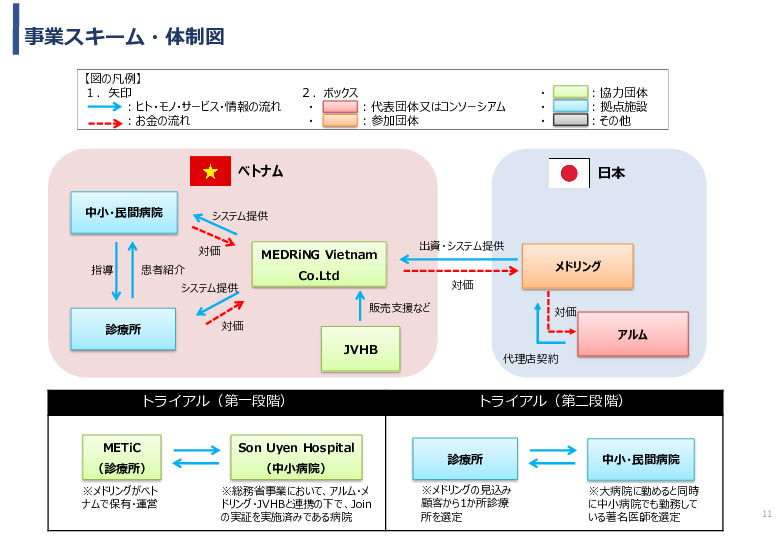 事業スキーム・体制図

【図の凡例】
1．矢印
：ヒト・モノ・サービス・情報の流れ
：お金の流れ

2．ボックス
・ ：代表団体又はコンソーシアム
・ ：参加団体

・ ：協力団体
・ ：拠点施設
・ ：その他

ベトナム

中小・民間病院

システム提供

対価

指導

患者紹介

MEDRiNG Vietnam Co.Ltd

システム提供

対価

診療所

販売支援など

JVHB

日本

出資・システム提供

対価

メドリング

対価

アルム

代理店契約

トライアル（第一段階）

METiC
（診療所）

Son Uyen Hospital
（中小病院）

※メドリングがベトナムで保有・運営

※総務省事業において、アルム・メドリング・JVHBと連携の下で、Joinの実証を実施済みである病院

トライアル（第二段階）

診療所

中小・民間病院

※メドリングの見込み顧客から1か所診療所を選定

※大病院に勤めると同時に中小病院でも勤務している著名医師を選定

11